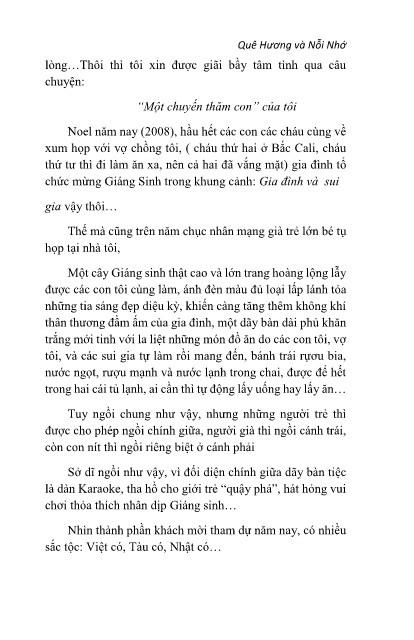 Quê Hương và Nỗi Nhớ

lòng…Thôi thì tôi xin được giãi bầy tâm tình qua câu chuyện:

"Một chuyến thăm con" của tôi

Noel năm nay (2008), hầu hết các con các cháu cùng về xum họp với vợ chồng tôi, ( cháu thứ hai ở Bắc Cali, cháu thứ tư thì đi làm ăn xa, nên cả hai đã vắng mặt) gia đình tổ chức mừng Giáng Sinh trong khung cảnh: Gia đình và sui gia vậy thôi…

Thế mà cũng trên năm chục nhân mạng già trẻ lớn bé tụ họp tại nhà tôi,

Một cây Giáng sinh thật cao và lớn trang hoàng lộng lẫy được các con tôi cùng làm, ánh đèn màu đủ loại lấp lánh tỏa những tia sáng đẹp diệu kỳ, khiến càng tăng thêm không khí thân thương đầm ấm của gia đình, một dãy bàn dài phủ khăn trắng mới tinh với la liệt những món đồ ăn do các con tôi, vợ tôi, và các sui gia tự làm rồi mang đến, bánh trái rượu bia, nước ngọt, rượu mạnh và nước lạnh trong chai, được để hết trong hai cái tủ lạnh, ai cần thì tự động lấy uống hay lấy ăn…

Tuy ngồi chung như vậy, nhưng những người trẻ thì được cho phép ngồi chính giữa, người già thì ngồi cánh trái, còn con nít thì ngồi riêng biệt ở cánh phải

Sở dĩ ngồi như vậy, vì đối diện chính giữa dãy bàn tiệc là dàn Karaoke, tha hồ cho giới trẻ "quậy phá", hát hỏng vui chơi thỏa thích nhân dịp Giáng sinh…

Nhìn thành phần khách mời tham dự năm nay, có nhiều sắc tộc: Việt có, Tàu có, Nhật có…